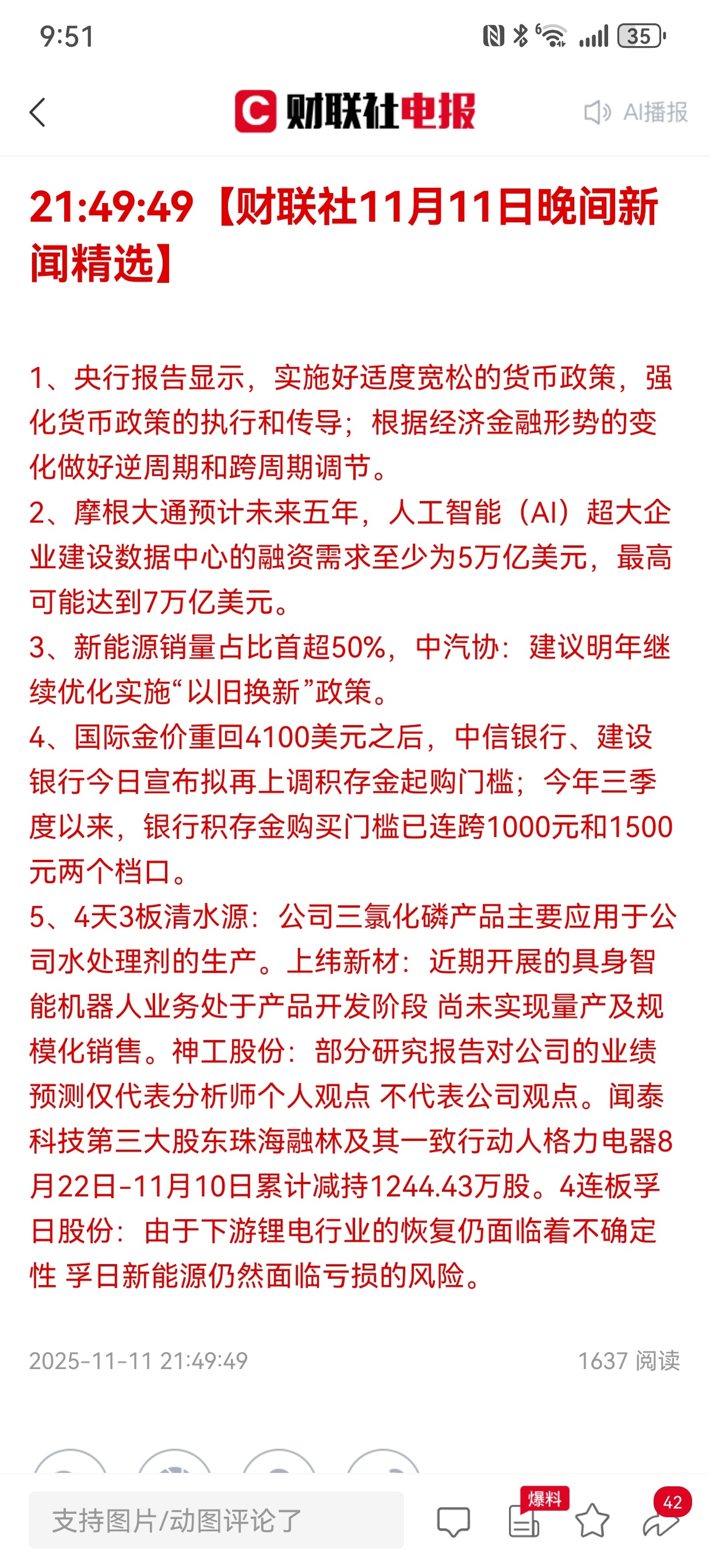 9:51

35

财联社电报

AI播报

21:49:49【财联社11月11日晚间新闻精选】

1、央行报告显示，实施好适度宽松的货币政策，强化货币政策的执行和传导；根据经济金融形势的变化做好逆周期和跨周期调节。
2、摩根大通预计未来五年，人工智能（AI）超大企业建设数据中心的融资需求至少为5万亿美元，最高可能达到7万亿美元。
3、新能源销量占比首超50%，中汽协：建议明年继续优化实施“以旧换新”政策。
4、国际金价重回4100美元之后，中信银行、建设银行今日宣布拟再上调积存金起购门槛；今年三季度以来，银行积存金购买门槛已连跨1000元和1500元两个档口。
5、4天3板清水源：公司三氯化磷产品主要应用于公司水处理剂的生产。上纬新材：近期开展的具身智能机器人业务处于产品开发阶段 尚未实现量产及规模化销售。神工股份：部分研究报告对公司的业绩预测仅代表分析师个人观点 不代表公司观点。闻泰科技第三大股东珠海融林及其一致行动人格力电器8月22日-11月10日累计减持1244.43万股。4连板孚日股份：由于下游锂电行业的恢复仍面临着不确定性 孚日新能源仍然面临亏损的风险。

2025-11-11 21:49:49

1637 阅读

支持图片/动图评论了

爆料

42